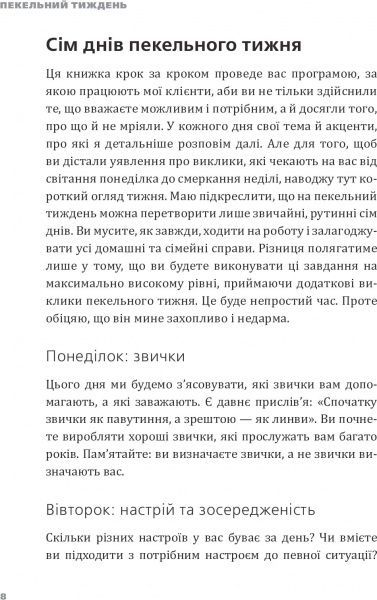 ПЕКЕЛЬНИЙ ТИЖДЕНЬ

Сім днів пекельного тижня

Ця книжка крок за кроком проведе вас програмою, за якою працюють мої клієнти, аби ви не тільки здійснили те, що вважаєте можливим і потрібним, а й досягли того, про що й не мріяли. У кожного дня свої тема й акценти, про які я детальніше розповім далі. Але для того, щоб ви дістали уявлення про виклики, які чекають на вас від світання понеділка до смеркання неділі, наводжу тут короткий огляд тижня. Маю підкреслити, що на пекельний тиждень можна перетворити лише звичайні, рутинні сім днів. Ви мусите, як завжди, ходити на роботу і залагоджувати усі домашні та сімейні справи. Різниця полягатиме лише у тому, що ви будете виконувати ці завдання на максимально високому рівні, приймаючи додаткові виклики пекельного тижня. Це буде непростий час. Проте обіцяю, що він мине захопливо і недарма.

Понеділок: звички

Цього дня ми будемо з'ясовувати, які звички вам допомагають, а які заважають. Є давнє прислів'я: «Спочатку звички як павутиння, а зрештою — як линви». Ви почнете виробляти хороші звички, які прослужать вам багато років. Пам'ятайте: ви визначаєте звички, а не звички визначають вас.

Вівторок: настрій та зосередженість

Скільки різних настроїв у вас буває за день? Чи вмієте ви підходити з потрібним настроєм до певної ситуації?

8